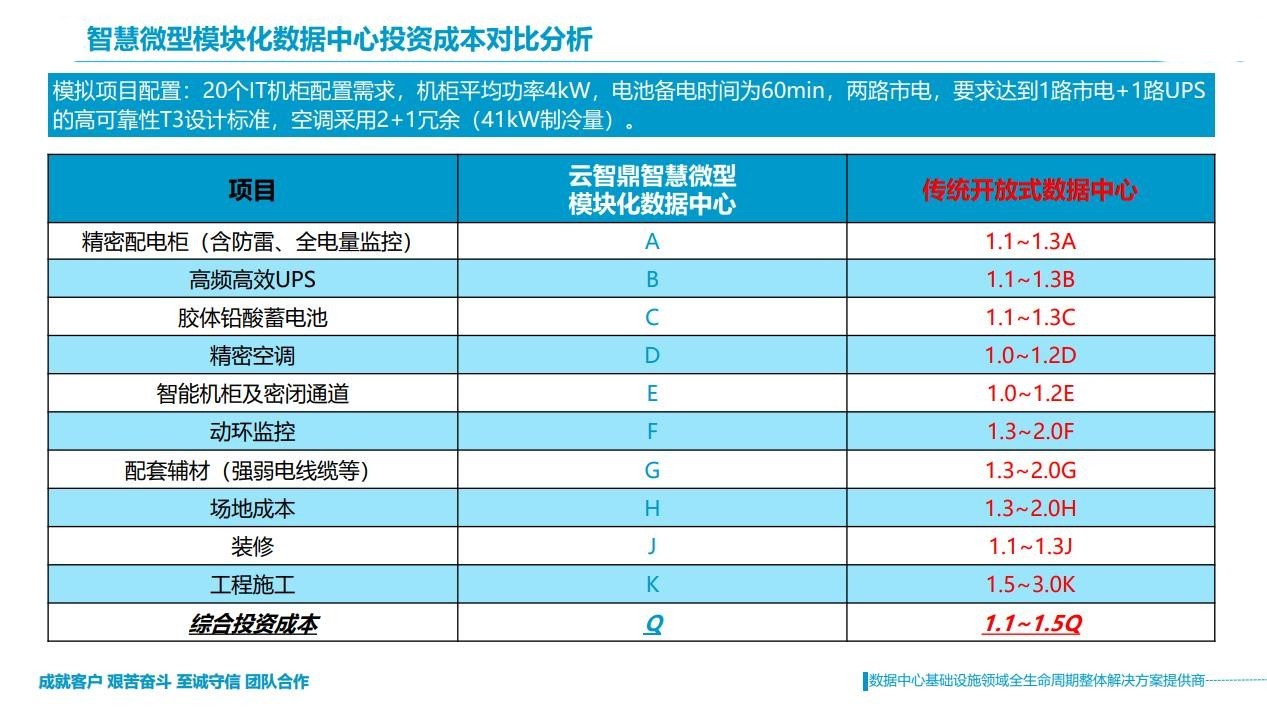 智慧微型模块化数据中心投资成本对比分析

模拟项目配置：20个IT机柜配置需求，机柜平均功率4kW，电池备电时间为60min，两路市电，要求达到1路市电+1路UPS的高可靠性T3设计标准，空调采用2+1冗余（41kW制冷量）。

| 项目 | 云智鼎智慧微型模块化数据中心 | 传统开放式数据中心 |
|---|---|---|
| 精密配电柜（含防雷、全电量监控） | A | 1.1~1.3A |
| 高频高效UPS | B | 1.1~1.3B |
| 胶体铅酸蓄电池 | C | 1.1~1.3C |
| 精密空调 | D | 1.0~1.2D |
| 智能机柜及密闭通道 | E | 1.0~1.2E |
| 动环监控 | F | 1.3~2.0F |
| 配套辅材（强弱电线缆等） | G | 1.3~2.0G |
| 场地成本 | H | 1.3~2.0H |
| 装修 | J | 1.1~1.3J |
| 工程施工 | K | 1.5~3.0K |
| 综合投资成本 | Q | 1.1~1.5Q |

成就客户 艰苦奋斗 至诚守信 团队合作

数据中心基础设施领域全生命周期整体解决方案提供商